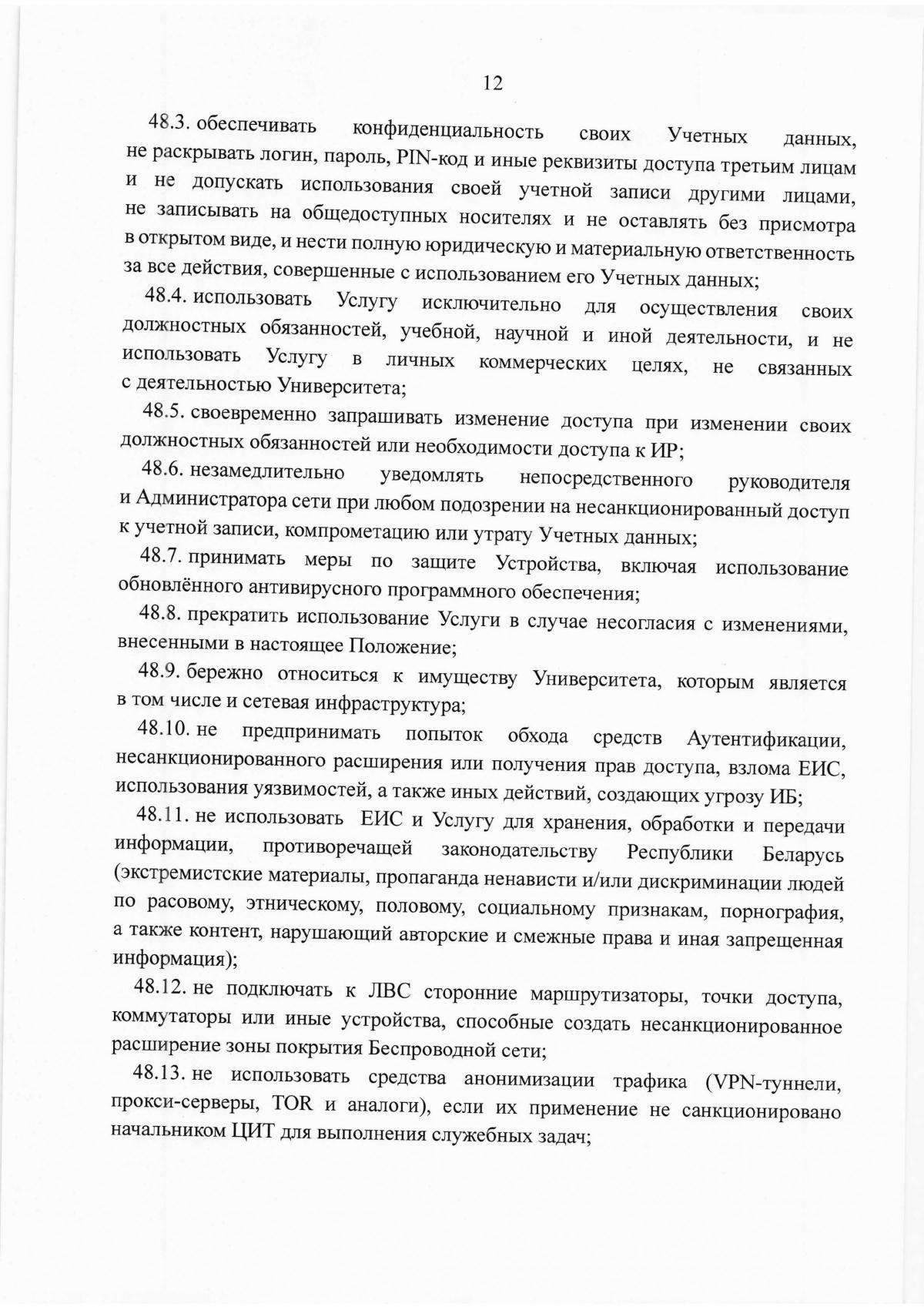 12

48.3. обеспечивать конфиденциальность своих Учетных данных, не раскрывать логин, пароль, PIN-код и иные реквизиты доступа третьим лицам и не допускать использования своей учетной записи другими лицами, не записывать на общедоступных носителях и не оставлять без присмотра в открытом виде, и нести полную юридическую и материальную ответственность за все действия, совершенные с использованием его Учетных данных;

48.4. использовать Услугу исключительно для осуществления своих должностных обязанностей, учебной, научной и иной деятельности, и не использовать Услугу в личных коммерческих целях, не связанных с деятельностью Университета;

48.5. своевременно запрашивать изменение доступа при изменении своих должностных обязанностей или необходимости доступа к ИР;

48.6. незамедлительно уведомлять непосредственного руководителя и Администратора сети при любом подозрении на несанкционированный доступ к учетной записи, компрометацию или утрату Учетных данных;

48.7. принимать меры по защите Устройства, включая использование обновлённого антивирусного программного обеспечения;

48.8. прекратить использование Услуги в случае несогласия с изменениями, внесенными в настоящее Положение;

48.9. бережно относиться к имуществу Университета, которым является в том числе и сетевая инфраструктура;

48.10. не предпринимать попыток обхода средств Аутентификации, несанкционированного расширения или получения прав доступа, взлома ЕИС, использования уязвимостей, а также иных действий, создающих угрозу ИБ;

48.11. не использовать ЕИС и Услугу для хранения, обработки и передачи информации, противоречащей законодательству Республики Беларусь (экстремистские материалы, пропаганда ненависти и/или дискриминации людей по расовому, этническому, половому, социальному признакам, порнография, а также контент, нарушающий авторские и смежные права и иная запрещенная информация);

48.12. не подключать к ЛВС сторонние маршрутизаторы, точки доступа, коммутаторы или иные устройства, способные создать несанкционированное расширение зоны покрытия Беспроводной сети;

48.13. не использовать средства анонимизации трафика (VPN-туннели, прокси-серверы, TOR и аналоги), если их применение не санкционировано начальником ЦИТ для выполнения служебных задач;